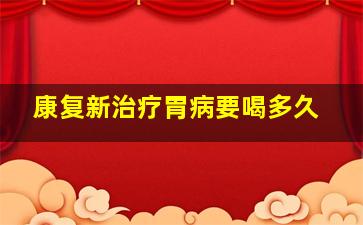 康复新治疗胃病要喝多久